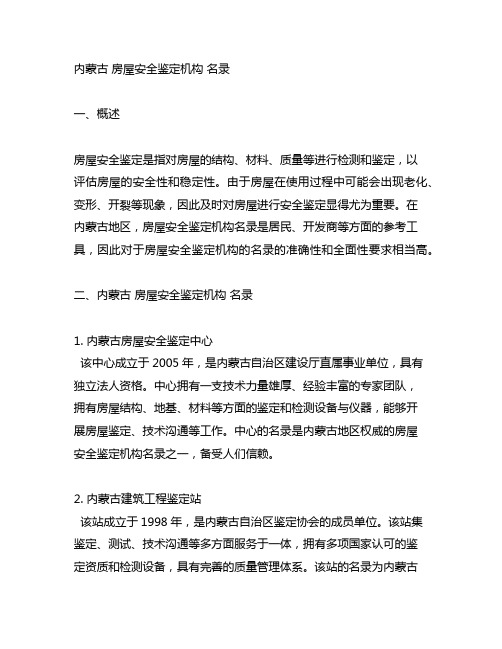 内蒙古 房屋安全鉴定机构 名录

一、概述

房屋安全鉴定是指对房屋的结构、材料、质量等进行检测和鉴定，以评估房屋的安全性和稳定性。由于房屋在使用过程中可能会出现老化、变形、开裂等现象，因此及时对房屋进行安全鉴定显得尤为重要。在内蒙古地区，房屋安全鉴定机构名录是居民、开发商等方面的参考工具，因此对于房屋安全鉴定机构的名录的准确性和全面性要求相当高。

二、内蒙古 房屋安全鉴定机构 名录

1. 内蒙古房屋安全鉴定中心
该中心成立于 2005 年，是内蒙古自治区建设厅直属事业单位，具有独立法人资格。中心拥有一支技术力量雄厚、经验丰富的专家团队，拥有房屋结构、地基、材料等方面的鉴定和检测设备与仪器，能够开展房屋鉴定、技术沟通等工作。中心的名录是内蒙古地区权威的房屋安全鉴定机构名录之一，备受人们信赖。

2. 内蒙古建筑工程鉴定站
该站成立于 1998 年，是内蒙古自治区鉴定协会的成员单位。该站集鉴定、测试、技术沟通等多方面服务于一体，拥有多项国家认可的鉴定资质和检测设备，具有完善的质量管理体系。该站的名录为内蒙古